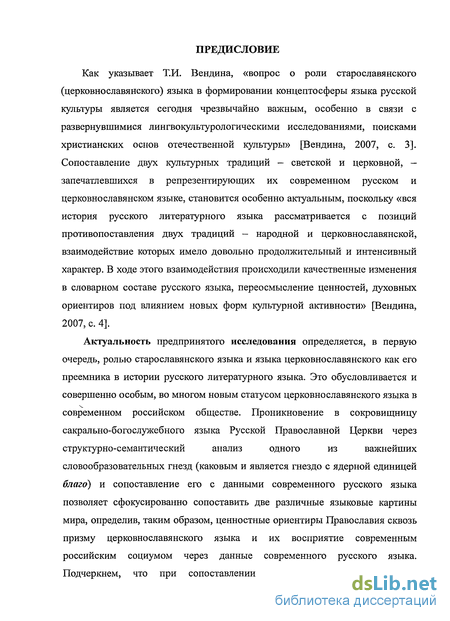 ПРЕДИСЛОВИЕ

Как указывает Т.И. Вендина, «вопрос о роли старославянского (церковнославянского) языка в формировании концептосферы языка русской культуры является сегодня чрезвычайно важным, особенно в связи с развернувшимися лингвокультурологическими исследованиями, поисками христианских основ отечественной культуры» [Вендина, 2007, с. 3]. Сопоставление двух культурных традиций – светской и церковной, – запечатлевшихся в репрезентирующих их современном русском и церковнославянском языке, становится особенно актуальным, поскольку «вся история русского литературного языка рассматривается с позиций противопоставления двух традиций – народной и церковнославянской, взаимодействие которых имело довольно продолжительный и интенсивный характер. В ходе этого взаимодействия происходили качественные изменения в словарном составе русского языка, переосмысление ценностей, духовных ориентиров под влиянием новых форм культурной активности» [Вендина, 2007, с. 4].

Актуальность предпринятого исследования определяется, в первую очередь, ролью старославянского языка и языка церковнославянского как его преемника в истории русского литературного языка. Это обусловливается и совершенно особым, во многом новым статусом церковнославянского языка в современном российском обществе. Проникновение в сокровищницу сакрально-богослужебного языка Русской Православной Церкви через структурно-семантический анализ одного из важнейших словообразовательных гнезд (каковым и является гнездо с ядерной единицей благо) и сопоставление его с данными современного русского языка позволяет сфокусированно сопоставить две различные языковые картины мира, определив, таким образом, ценностные ориентиры Православия сквозь призму церковнославянского языка и их восприятие современным российским социумом через данные современного русского языка. Подчеркнем, что при сопоставлении

dsLib.net
библиотека диссертаций